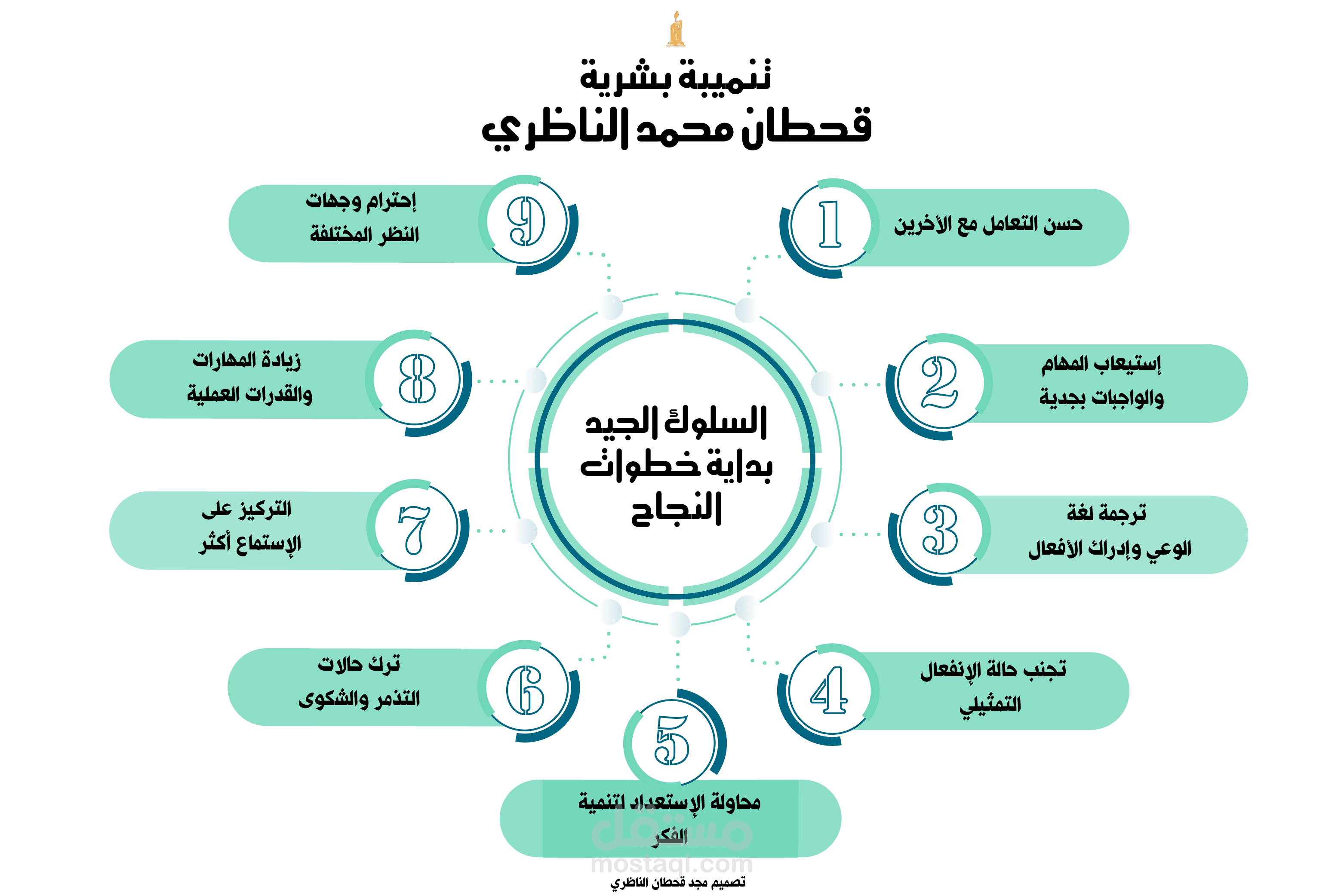 تنميبة بشرية
قحطان محمد الناظري

السلوك الجيد بداية خطوات النجاح

1
حسن التعامل مع الأخرين

2
إستيعاب المهام والواجبات بجدية

3
ترجمة لغة الوعي وإدراك الأفعال

4
تجنب حالة الإنفعال التمثيلي

5
محاولة الإستعداد لتنمية الفكر

6
ترك حالات التذمر والشكوى

7
التركيز على الإستماع أكثر

8
زيادة المهارات والقدرات العملية

9
إحترام وجهات النظر المختلفة

مستقل
mostaql.com
تصميم مجد قحطان الناظري